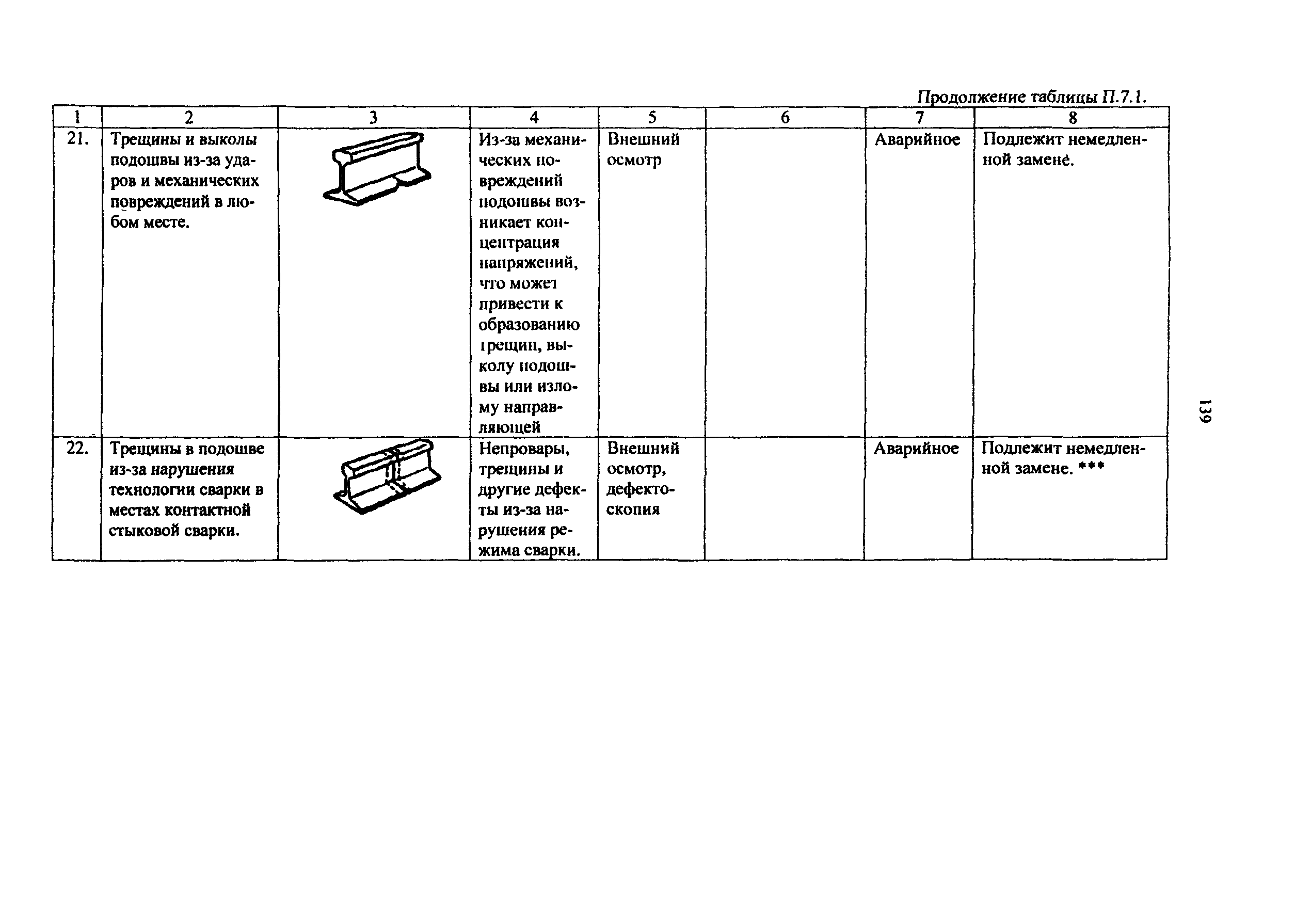 Продолжение таблицы П.7.1.

| 1 | 2 | 3 | 4 | 5 | 6 | 7 | 8 |
|---|---|---|---|---|---|---|---|
| 21. | Трещины и выколы подошвы из-за ударов и механических повреждений в любом месте. | | Из-за механических повреждений подошвы возникает концентрация напряжений, что может привести к образованию трещин, выколу подошвы или излому направляющей | Внешний осмотр | | Аварийное | Подлежит немедленной замене. |
| 22. | Трещины в подошве из-за нарушения технологии сварки в местах контактной стыковой сварки. | | Непровары, трещины и другие дефекты из-за нарушения режима сварки. | Внешний осмотр, дефектоскопия | | Аварийное | Подлежит немедленной замене. *** |

139